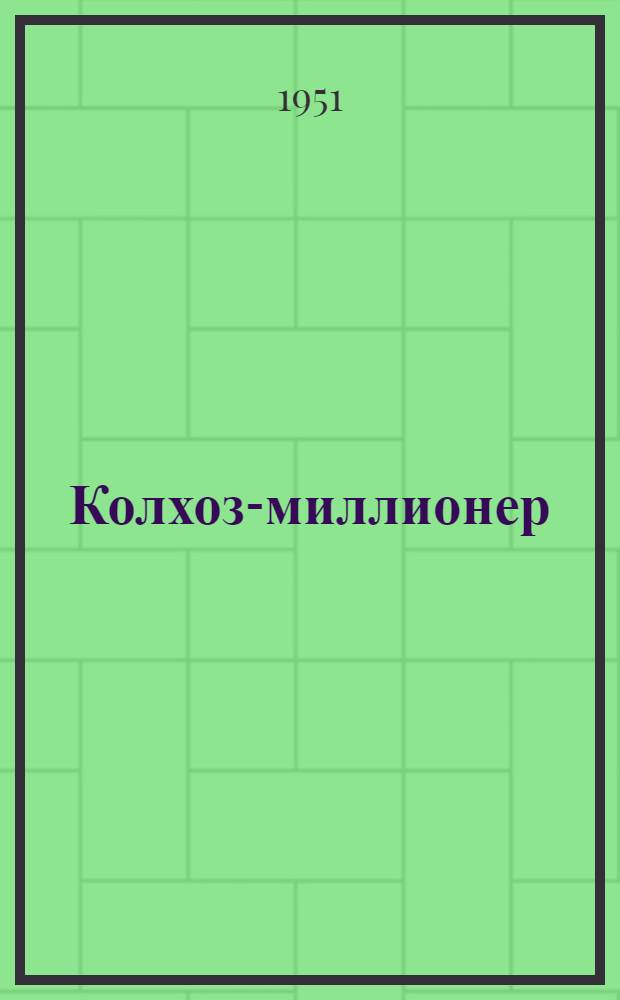 1951

Колхоз-миллионер